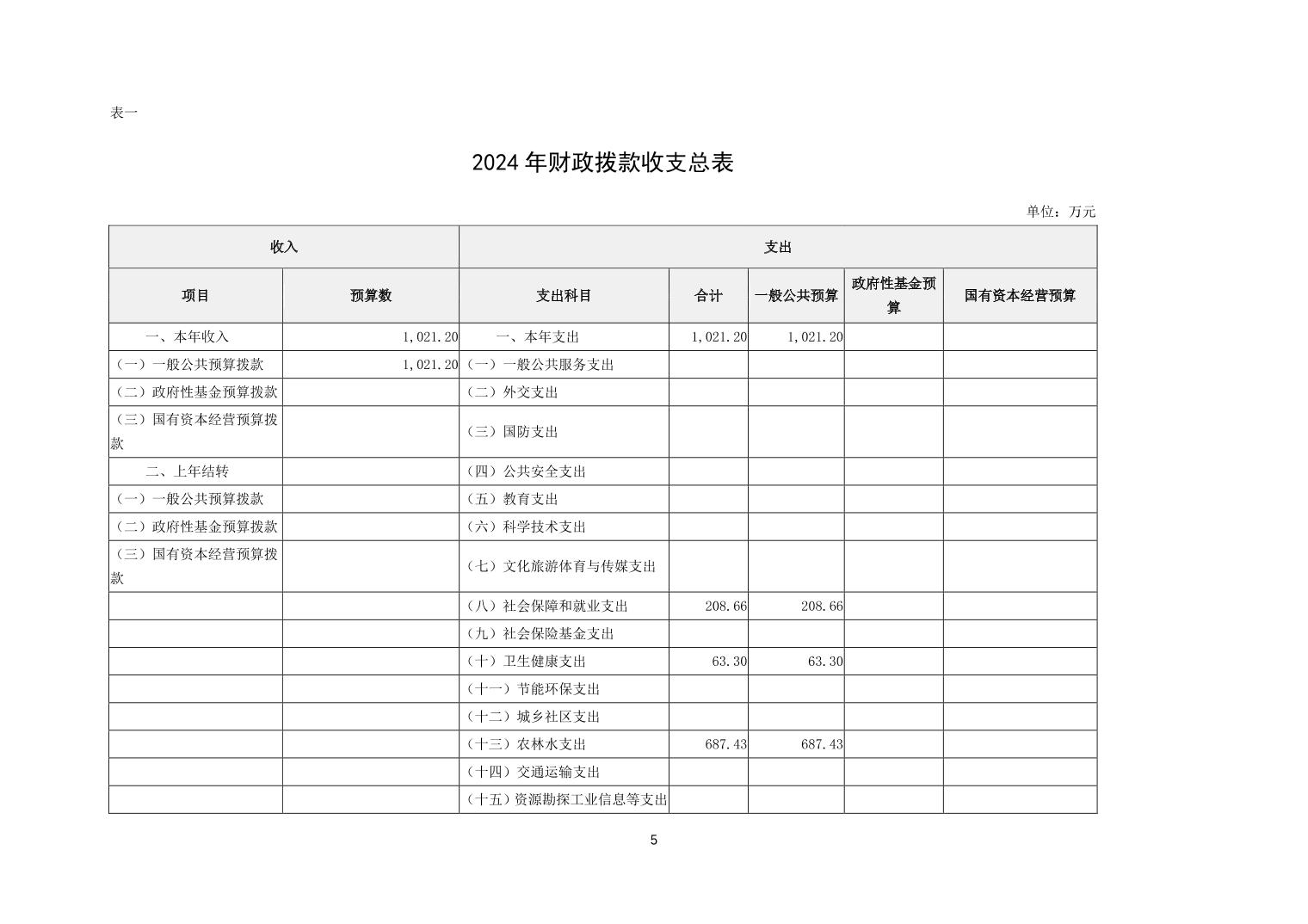 表一

2024 年财政拨款收支总表

单位：万元

| 收入 | | 支出 | | | | |
|---|---|---|---|---|---|---|
| 项目 | 预算数 | 支出科目 | 合计 | 一般公共预算 | 政府性基金预算 | 国有资本经营预算 |
| 一、本年收入 | 1,021.20 | 一、本年支出 | 1,021.20 | 1,021.20 | | |
| （一）一般公共预算拨款 | 1,021.20 | （一）一般公共服务支出 | | | | |
| （二）政府性基金预算拨款 | | （二）外交支出 | | | | |
| （三）国有资本经营预算拨款 | | （三）国防支出 | | | | |
| 二、上年结转 | | （四）公共安全支出 | | | | |
| （一）一般公共预算拨款 | | （五）教育支出 | | | | |
| （二）政府性基金预算拨款 | | （六）科学技术支出 | | | | |
| （三）国有资本经营预算拨款 | | （七）文化旅游体育与传媒支出 | | | | |
| | | （八）社会保障和就业支出 | 208.66 | 208.66 | | |
| | | （九）社会保险基金支出 | | | | |
| | | （十）卫生健康支出 | 63.30 | 63.30 | | |
| | | （十一）节能环保支出 | | | | |
| | | （十二）城乡社区支出 | | | | |
| | | （十三）农林水支出 | 687.43 | 687.43 | | |
| | | （十四）交通运输支出 | | | | |
| | | （十五）资源勘探工业信息等支出 | | | | |

5